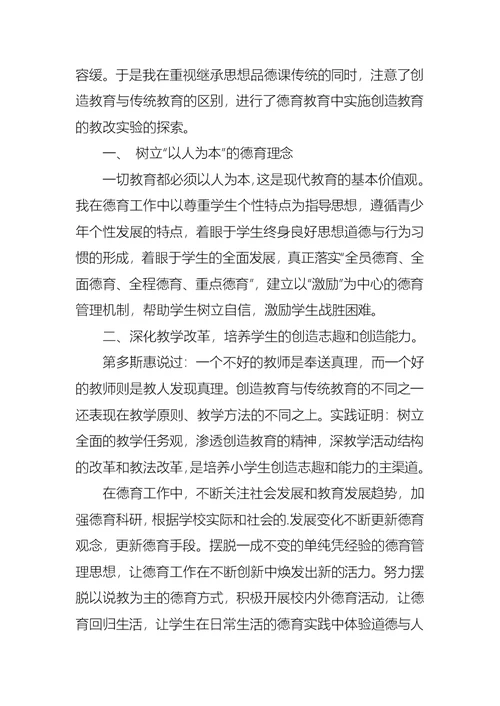 容缓。于是我在重视继承思想品德课传统的同时，注意了创造教育与传统教育的区别，进行了德育教育中实施创造教育的教改实验的探索。

一、 树立“以人为本”的德育理念

一切教育都必须以人为本，这是现代教育的基本价值观。我在德育工作中以尊重学生个性特点为指导思想，遵循青少年个性发展的特点，着眼于学生终身良好思想道德与行为习惯的形成，着眼于学生的全面发展，真正落实“全员德育、全面德育、全程德育、重点德育”，建立以“激励”为中心的德育管理机制，帮助学生树立自信，激励学生战胜困难。

二、深化教学改革，培养学生的创造志趣和创造能力。

第多斯惠说过：一个不好的教师是奉送真理，而一个好的教师则是教人发现真理。创造教育与传统教育的不同之一还表现在教学原则、教学方法的不同之上。实践证明：树立全面的教学任务观，渗透创造教育的精神，深教学活动结构的改革和教法改革，是培养小学生创造志趣和能力的主渠道。

在德育工作中，不断关注社会发展和教育发展趋势，加强德育科研，根据学校实际和社会的.发展变化不断更新德育观念，更新德育手段。摆脱一成不变的单纯凭经验的德育管理思想，让德育工作在不断创新中焕发出新的活力。努力摆脱以说教为主的德育方式，积极开展校内外德育活动，让德育回归生活，让学生在日常生活的德育实践中体验道德与人